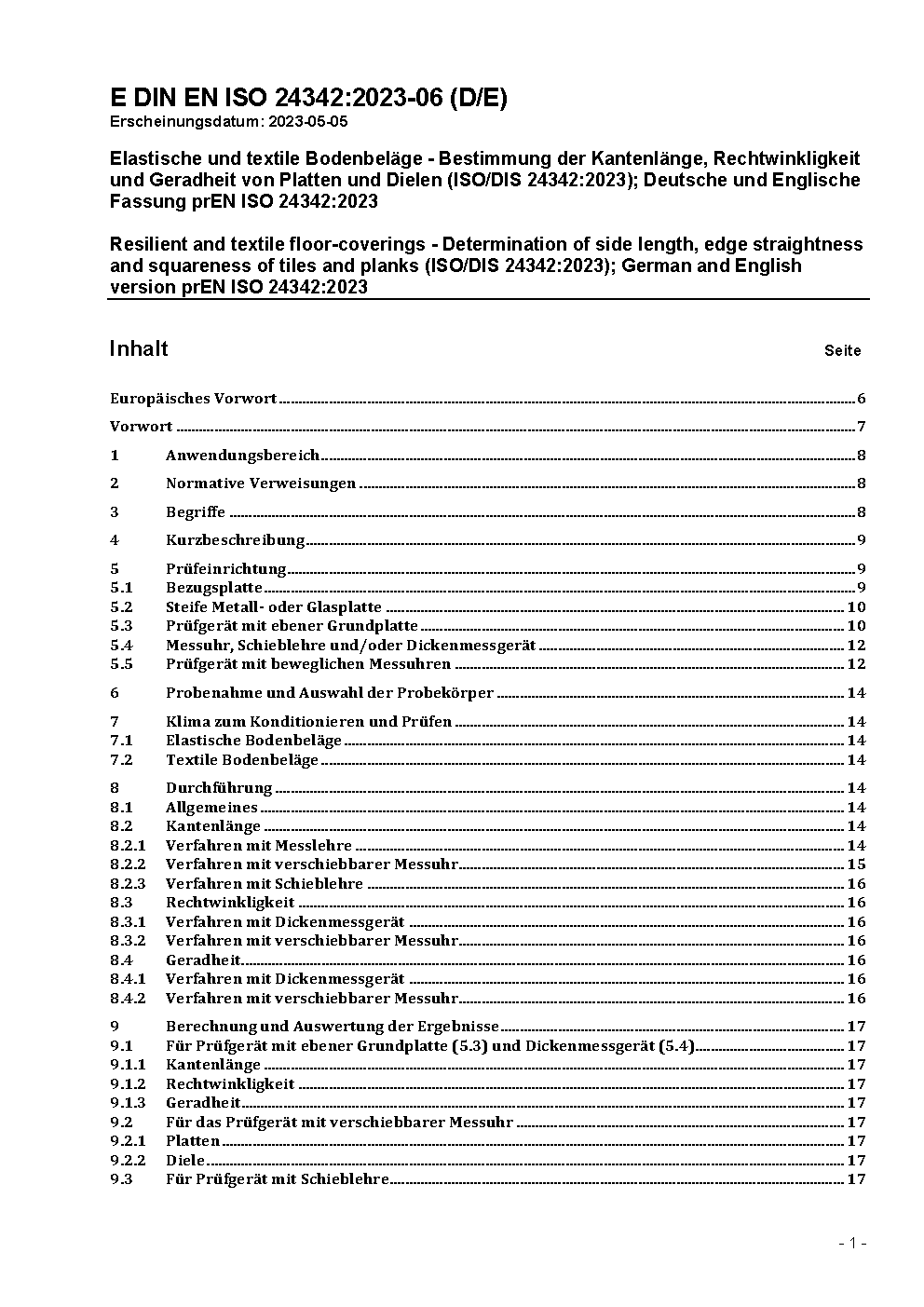 E DIN EN ISO 24342:2023-06 (D/E)
Erscheinungsdatum: 2023-05-05

Elastische und textile Bodenbeläge - Bestimmung der Kantenlänge, Rechtwinkligkeit und Geradheit von Platten und Dielen (ISO/DIS 24342:2023); Deutsche und Englische Fassung prEN ISO 24342:2023

Resilient and textile floor-coverings - Determination of side length, edge straightness and squareness of tiles and planks (ISO/DIS 24342:2023); German and English version prEN ISO 24342:2023

Inhalt Seite

Europäisches Vorwort 6

Vorwort 7

1 Anwendungsbereich 8

2 Normative Verweisungen 8

3 Begriffe 8

4 Kurzbeschreibung 9

5 Prüfeinrichtung 9
5.1 Bezugsplatte 9
5.2 Steife Metall- oder Glasplatte 10
5.3 Prüfgerät mit ebener Grundplatte 10
5.4 Messuhr, Schieblehre und/oder Dickenmessgerät 12
5.5 Prüfgerät mit beweglichen Messuhren 12

6 Probenahme und Auswahl der Probekörper 14

7 Klima zum Konditionieren und Prüfen 14
7.1 Elastische Bodenbeläge 14
7.2 Textile Bodenbeläge 14

8 Durchführung 14
8.1 Allgemeines 14
8.2 Kantenlänge 14
8.2.1 Verfahren mit Messlehre 14
8.2.2 Verfahren mit verschiebbarer Messuhr 15
8.2.3 Verfahren mit Schieblehre 16
8.3 Rechtwinkligkeit 16
8.3.1 Verfahren mit Dickenmessgerät 16
8.3.2 Verfahren mit verschiebbarer Messuhr 16
8.4 Geradheit 16
8.4.1 Verfahren mit Dickenmessgerät 16
8.4.2 Verfahren mit verschiebbarer Messuhr 16

9 Berechnung und Auswertung der Ergebnisse 17
9.1 Für Prüfgerät mit ebener Grundplatte (5.3) und Dickenmessgerät (5.4) 17
9.1.1 Kantenlänge 17
9.1.2 Rechtwinkligkeit 17
9.1.3 Geradheit 17
9.2 Für das Prüfgerät mit verschiebbarer Messuhr 17
9.2.1 Platten 17
9.2.2 Diele 17
9.3 Für Prüfgerät mit Schieblehre 17

- 1 -